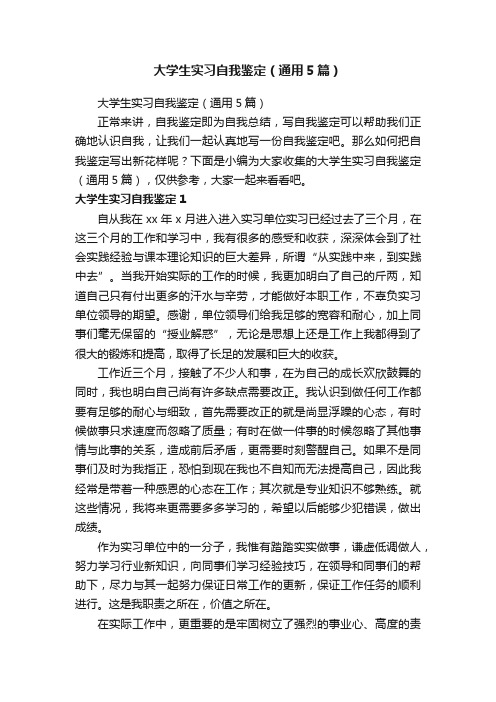 大学生实习自我鉴定（通用5篇）

大学生实习自我鉴定（通用5篇）

正常来讲，自我鉴定即为自我总结，写自我鉴定可以帮助我们正确地认识自我，让我们一起认真地写一份自我鉴定吧。那么如何把自我鉴定写出新花样呢？下面是小编为大家收集的大学生实习自我鉴定（通用5篇），仅供参考，大家一起来看看吧。

大学生实习自我鉴定1

自从我在xx年x月进入进入实习单位实习已经过去了三个月，在这三个月的工作和学习中，我有很多的感受和收获，深深体会到了社会实践经验与课本理论知识的巨大差异，所谓“从实践中来，到实践中去”。当我开始实际的工作的时候，我更加明白了自己的斤两，知道自己只有付出更多的汗水与辛劳，才能做好本职工作，不辜负实习单位领导的期望。感谢，单位领导们给我足够的宽容和耐心，加上同事们毫无保留的“授业解惑”，无论是思想上还是工作上我都得到了很大的锻炼和提高，取得了长足的发展和巨大的收获。

工作近三个月，接触了不少人和事，在为自己的成长欢欣鼓舞的同时，我也明白自己尚有许多缺点需要改正。我认识到做任何工作都要有足够的耐心与细致，首先需要改正的就是尚显浮躁的心态，有时候做事只求速度而忽略了质量；有时在做一件事的时候忽略了其他事情与此事的关系，造成前后矛盾，更需要时刻警醒自己。如果不是同事们及时为我指正，恐怕到现在我也不自知而无法提高自己，因此我经常是带着一种感恩的心态在工作；其次就是专业知识不够熟练。就这些情况，我将来更需要多多学习的，希望以后能够少犯错误，做出成绩。

作为实习单位中的一分子，我惟有踏踏实实做事，谦虚低调做人，努力学习行业新知识，向同事们学习经验技巧，在领导和同事们的帮助下，尽力与其一起努力保证日常工作的更新，保证工作任务的顺利进行。这是我职责之所在，价值之所在。

在实际工作中，更重要的是牢固树立了强烈的事业心、高度的责